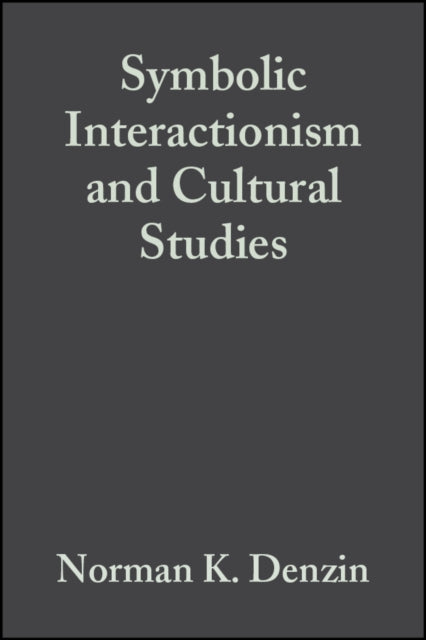 Symbolic Interactionism and Cultural Studies

Norman K. Denzin